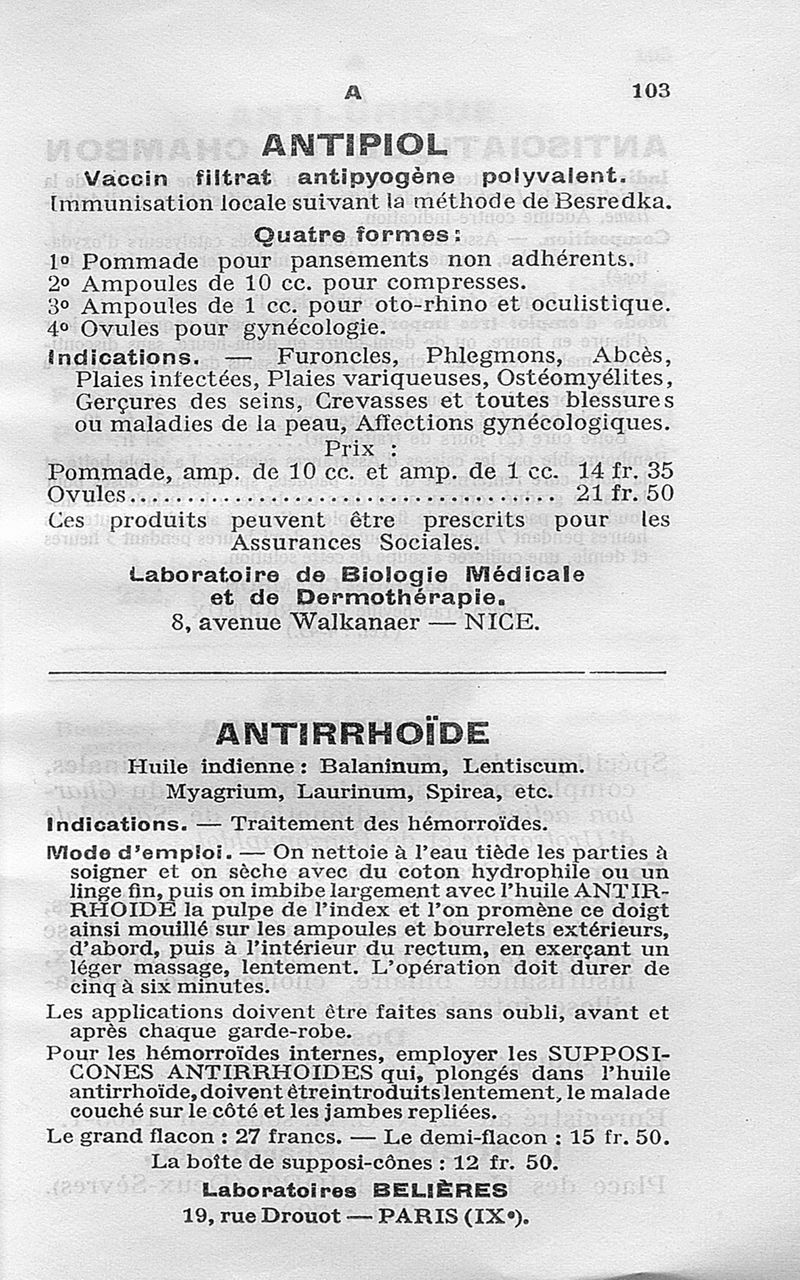 A 103

ANTIPIOL

Vaccin filtrat antipyogène polyvalent.
Immunisation locale suivant la méthode de Besredka.

Quatre formes :

1° Pommade pour pansements non adhérents.
2° Ampoules de 10 cc. pour compresses.
3° Ampoules de 1 cc. pour oto-rhino et oculistique.
4° Ovules pour gynécologie.

Indications. — Furoncles, Phlegmons, Abcès, Plaies infectées, Plaies variqueuses, Ostéomyélites, Gerçures des seins, Crevasses et toutes blessures ou maladies de la peau, Affections gynécologiques.

Prix :

Pommade, amp. de 10 cc. et amp. de 1 cc. 14 fr. 35
Ovules.................................... 21 fr. 50

Ces produits peuvent être prescrits pour les Assurances Sociales.

Laboratoire de Biologie Médicale et de Dermothérapie.
8, avenue Walkanaer — NICE.

ANTIRRHOÏDE

Huile indienne : Balaninum, Lentiscum.
Myagrium, Laurinum, Spirea, etc.

Indications. — Traitement des hémorroïdes.

Mode d'emploi. — On nettoie à l'eau tiède les parties à soigner et on sèche avec du coton hydrophile ou un linge fin, puis on imbibe largement avec l'huile ANTIRRHOIDE la pulpe de l'index et l'on promène ce doigt ainsi mouillé sur les ampoules et bourrelets extérieurs, d'abord, puis à l'intérieur du rectum, en exerçant un léger massage, lentement. L'opération doit durer de cinq à six minutes.

Les applications doivent être faites sans oubli, avant et après chaque garde-robe.

Pour les hémorroïdes internes, employer les SUPPOSICONES ANTIRRHOIDES qui, plongés dans l'huile antirrhoïde, doivent être introduits lentement, le malade couché sur le côté et les jambes repliées.

Le grand flacon : 27 francs. — Le demi-flacon : 15 fr. 50.
La boîte de supposi-cônes : 12 fr. 50.

Laboratoires BELIÈRES
19, rue Drouot — PARIS (IXe).